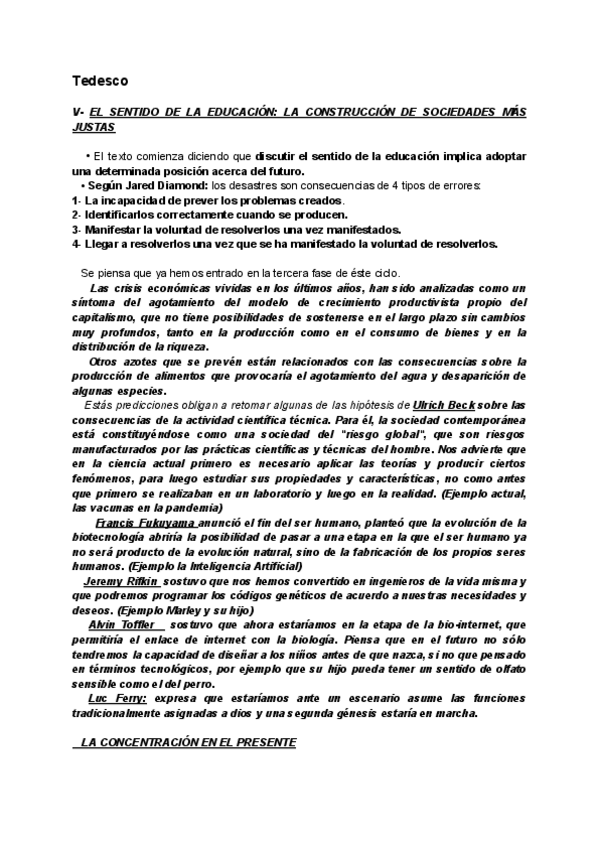 Tedesco

V- EL SENTIDO DE LA EDUCACIÓN: LA CONSTRUCCIÓN DE SOCIEDADES MÁS JUSTAS

• El texto comienza diciendo que discutir el sentido de la educación implica adoptar una determinada posición acerca del futuro.
• Según Jared Diamond: los desastres son consecuencias de 4 tipos de errores:
1- La incapacidad de prever los problemas creados.
2- Identificarlos correctamente cuando se producen.
3- Manifestar la voluntad de resolverlos una vez manifestados.
4- Llegar a resolverlos una vez que se ha manifestado la voluntad de resolverlos.

Se piensa que ya hemos entrado en la tercera fase de éste ciclo.
Las crisis económicas vividas en los últimos años, han sido analizadas como un síntoma del agotamiento del modelo de crecimiento productivista propio del capitalismo, que no tiene posibilidades de sostenerse en el largo plazo sin cambios muy profundos, tanto en la producción como en el consumo de bienes y en la distribución de la riqueza.
Otros azotes que se prevén están relacionados con las consecuencias sobre la producción de alimentos que provocaría el agotamiento del agua y desaparición de algunas especies.
Estás predicciones obligan a retomar algunas de las hipótesis de Ulrich Beck sobre las consecuencias de la actividad científica técnica. Para él, la sociedad contemporánea está constituyéndose como una sociedad del "riesgo global", que son riesgos manufacturados por las prácticas científicas y técnicas del hombre. Nos advierte que en la ciencia actual primero es necesario aplicar las teorías y producir ciertos fenómenos, para luego estudiar sus propiedades y características, no como antes que primero se realizaban en un laboratorio y luego en la realidad. (Ejemplo actual, las vacunas en la pandemia)
Francis Fukuyama anunció el fin del ser humano, planteó que la evolución de la biotecnología abriría la posibilidad de pasar a una etapa en la que el ser humano ya no será producto de la evolución natural, sino de la fabricación de los propios seres humanos. (Ejemplo la Inteligencia Artificial)
Jeremy Rifkin sostuvo que nos hemos convertido en ingenieros de la vida misma y que podremos programar los códigos genéticos de acuerdo a nuestras necesidades y deseos. (Ejemplo Marley y su hijo)
Alvin Toffler sostuvo que ahora estaríamos en la etapa de la bio-internet, que permitiría el enlace de internet con la biología. Piensa que en el futuro no sólo tendremos la capacidad de diseñar a los niños antes de que nazca, sino que pensado en términos tecnológicos, por ejemplo que su hijo pueda tener un sentido de olfato sensible como el del perro.
Luc Ferry: expresa que estaríamos ante un escenario asume las funciones tradicionalmente asignadas a dios y una segunda génesis estaría en marcha.

LA CONCENTRACIÓN EN EL PRESENTE